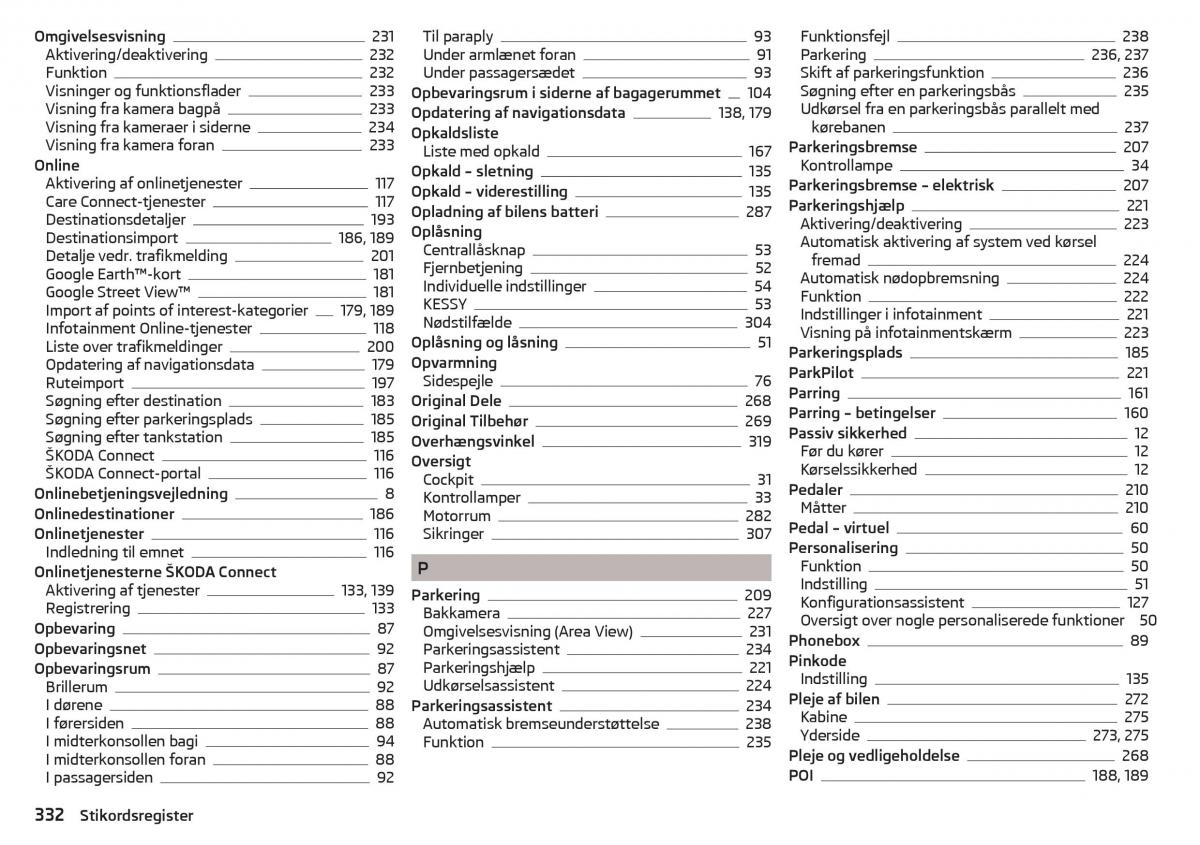 Omgivelsesvisning 231
Aktivering/deaktivering 232
Funktion 232
Visninger og funktionsflader 233
Visning fra kamera bagpå 233
Visning fra kameraer i siderne 234
Visning fra kamera foran 233
Online
Aktivering af onlinetjenester 117
Care Connect-tjenester 117
Destinationsdetaljer 193
Destinationsimport 186, 189
Detalje vedr. trafikmelding 201
Google Earth™-kort 181
Google Street View™ 181
Import af points of interest-kategorier 179, 189
Infotainment Online-tjenester 118
Liste over trafikmeldinger 200
Opdatering af navigationsdata 179
Ruteimport 197
Søgning efter destination 183
Søgning efter parkeringsplads 185
Søgning efter tankstation 185
ŠKODA Connect 116
ŠKODA Connect-portal 116
Onlinebetjeningsvejledning 8
Onlinedestinationer 186
Onlinetjenester 116
Indledning til emnet 116
Onlinetjenesterne ŠKODA Connect
Aktivering af tjenester 133, 139
Registrering 133
Opbevaring 87
Opbevaringsnet 92
Opbevaringsrum 87
Brillerum 92
I dørene 88
I førersiden 88
I midterkonsollen bagi 94
I midterkonsollen foran 88
I passagersiden 92

Til paraply 93
Under armlænet foran 91
Under passagersædet 93
Opbevaringsrum i siderne af bagagerummet 104
Opdatering af navigationsdata 138, 179
Opkaldsliste
Liste med opkald 167
Opkald – sletning 135
Opkald – viderestilling 135
Opladning af bilens batteri 287
Oplåsning
Centrallåsknap 53
Fjernbetjening 52
Individuelle indstillinger 54
KESSY 53
Nødstilfælde 304
Oplåsning og låsning 51
Opvarmning
Sidespejle 76
Original Dele 268
Original Tilbehør 269
Overhængsvinkel 319
Oversigt
Cockpit 31
Kontrollamper 33
Motorrum 282
Sikringer 307

P

Parkering 209
Bakkamera 227
Omgivelsesvisning (Area View) 231
Parkeringsassistent 234
Parkeringshjælp 221
Udkørselsassistent 224
Parkeringsassistent 234
Automatisk bremseunderstøttelse 238
Funktion 235

Funktionsfejl 238
Parkering 236, 237
Skift af parkeringsfunktion 236
Søgning efter en parkeringsbås 235
Udkørsel fra en parkeringsbås parallelt med kørebanen 237
Parkeringsbremse 207
Kontrollampe 34
Parkeringsbremse – elektrisk 207
Parkeringshjælp 221
Aktivering/deaktivering 223
Automatisk aktivering af system ved kørsel fremad 224
Automatisk nødopbremsning 224
Funktion 222
Indstillinger i infotainment 221
Visning på infotainmentskærm 223
Parkeringsplads 185
ParkPilot 221
Parring 161
Parring – betingelser 160
Passiv sikkerhed 12
Før du kører 12
Kørselssikkerhed 12
Pedaler 210
Måtter 210
Pedal – virtuel 60
Personalisering 50
Funktion 50
Indstilling 51
Konfigurationsassistent 127
Oversigt over nogle personaliserede funktioner 50
Phonebox 89
Pinkode
Indstilling 135
Pleje af bilen 272
Kabine 275
Yderside 273, 275
Pleje og vedligeholdelse 268
POI 188, 189

332 Stikordsregister